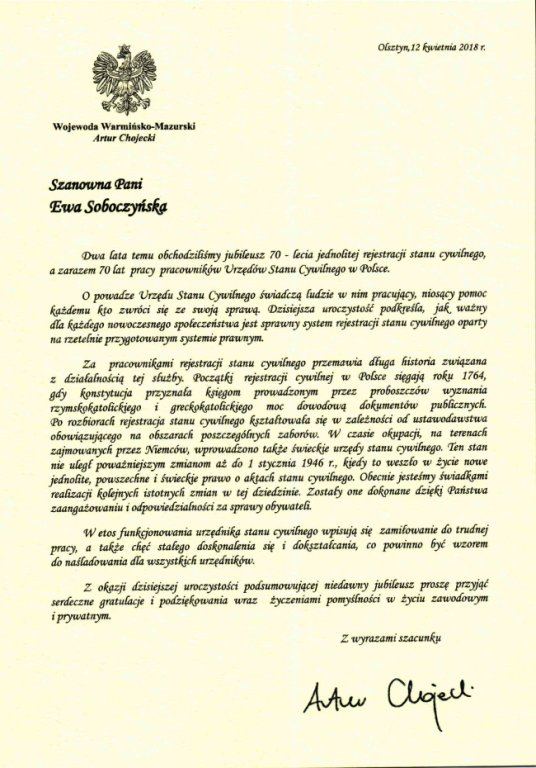 Olsztyn, 12 kwietnia 2018 r.

Wojewoda Warmińsko-Mazurski
Artur Chojecki

Szanowna Pani
Ewa Soboczyńska

Dwa lata temu obchodziliśmy jubileusz 70 - lecia jednolitej rejestracji stanu cywilnego, a zarazem 70 lat pracy pracowników Urzędów Stanu Cywilnego w Polsce.

O powadze Urzędu Stanu Cywilnego świadczą ludzie w nim pracujący, niosący pomoc każdemu kto zwróci się ze swoją sprawą. Dzisiejsza uroczystość podkreśla, jak ważny dla każdego nowoczesnego społeczeństwa jest sprawny system rejestracji stanu cywilnego oparty na rzetelnie przygotowanym systemie prawnym.

Za pracownikami rejestracji stanu cywilnego przemawia długa historia związana z działalnością tej służby. Początki rejestracji cywilnej w Polsce sięgają roku 1764, gdy konstytucja przyznała księgom prowadzonym przez proboszczów wyznania rzymskokatolickiego i greckokatolickiego moc dowodową dokumentów publicznych. Po rozbiorach rejestracja stanu cywilnego kształtowała się w zależności od ustawodawstwa obowiązującego na obszarach poszczególnych zaborów. W czasie okupacji, na terenach zajmowanych przez Niemców, wprowadzono także świeckie urzędy stanu cywilnego. Ten stan nie uległ poważniejszym zmianom aż do 1 stycznia 1946 r., kiedy to weszło w życie nowe jednolite, powszechne i świeckie prawo o aktach stanu cywilnego. Obecnie jesteśmy świadkami realizacji kolejnych istotnych zmian w tej dziedzinie. Zostały one dokonane dzięki Państwa zaangażowaniu i odpowiedzialności za sprawy obywateli.

W etos funkcjonowania urzędnika stanu cywilnego wpisują się zamiłowanie do trudnej pracy, a także chęć stałego doskonalenia się i dokształcania, co powinno być wzorem do naśladowania dla wszystkich urzędników.

Z okazji dzisiejszej uroczystości podsumowującej niedawny jubileusz proszę przyjąć serdeczne gratulacje i podziękowania wraz życzeniami pomyślności w życiu zawodowym i prywatnym.

Z wyrazami szacunku

Artur Chojecki